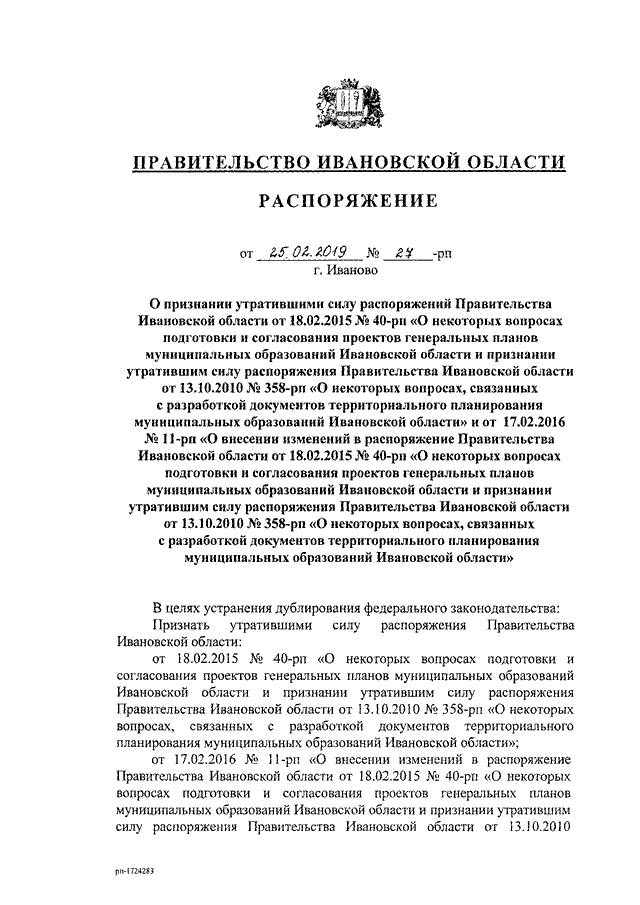 ПРАВИТЕЛЬСТВО ИВАНОВСКОЙ ОБЛАСТИ

РАСПОРЯЖЕНИЕ

от 25.02.2019 № 27 -рп
г. Иваново

О признании утратившими силу распоряжений Правительства Ивановской области от 18.02.2015 № 40-рп «О некоторых вопросах подготовки и согласования проектов генеральных планов муниципальных образований Ивановской области и признании утратившим силу распоряжения Правительства Ивановской области от 13.10.2010 № 358-рп «О некоторых вопросах, связанных с разработкой документов территориального планирования муниципальных образований Ивановской области» и от 17.02.2016 № 11-рп «О внесении изменений в распоряжение Правительства Ивановской области от 18.02.2015 № 40-рп «О некоторых вопросах подготовки и согласования проектов генеральных планов муниципальных образований Ивановской области и признании утратившим силу распоряжения Правительства Ивановской области от 13.10.2010 № 358-рп «О некоторых вопросах, связанных с разработкой документов территориального планирования муниципальных образований Ивановской области»

В целях устранения дублирования федерального законодательства:

Признать утратившими силу распоряжения Правительства Ивановской области:

от 18.02.2015 № 40-рп «О некоторых вопросах подготовки и согласования проектов генеральных планов муниципальных образований Ивановской области и признании утратившим силу распоряжения Правительства Ивановской области от 13.10.2010 № 358-рп «О некоторых вопросах, связанных с разработкой документов территориального планирования муниципальных образований Ивановской области»;

от 17.02.2016 № 11-рп «О внесении изменений в распоряжение Правительства Ивановской области от 18.02.2015 № 40-рп «О некоторых вопросах подготовки и согласования проектов генеральных планов муниципальных образований Ивановской области и признании утратившим силу распоряжения Правительства Ивановской области от 13.10.2010

рп-1724283